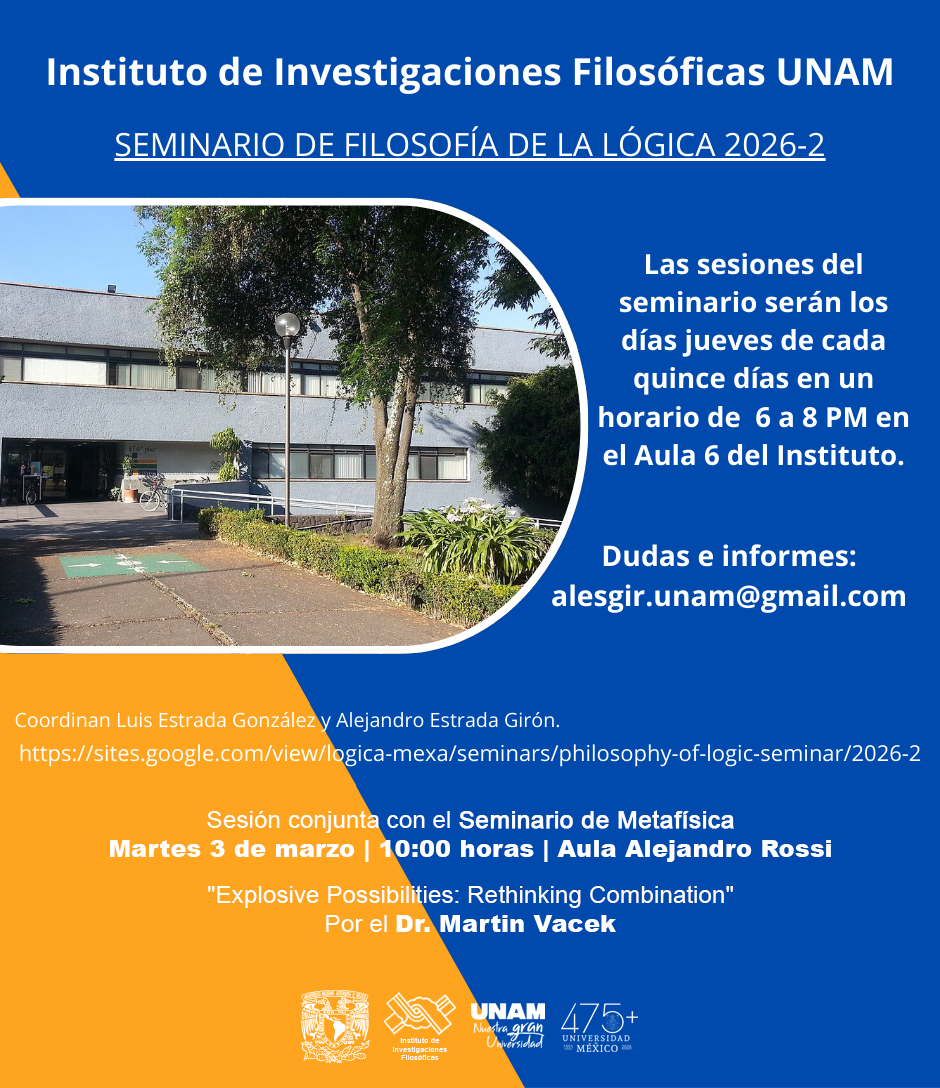 Instituto de Investigaciones Filosóficas UNAM

SEMINARIO DE FILOSOFÍA DE LA LÓGICA 2026-2

Las sesiones del seminario serán los días jueves de cada quince días en un horario de 6 a 8 PM en el Aula 6 del Instituto.

Dudas e informes: alesgir.unam@gmail.com

Coordinan Luis Estrada González y Alejandro Estrada Girón.

https://sites.google.com/view/logica-mexa/seminars/philosophy-of-logic-seminar/2026-2

Sesión conjunta con el Seminario de Metafísica
Martes 3 de marzo | 10:00 horas | Aula Alejandro Rossi

"Explosive Possibilities: Rethinking Combination"
Por el Dr. Martin Vacek

Instituto de Investigaciones Filosóficas

UNAM Nuestra gran Universidad

475+ UNIVERSIDAD MÉXICO